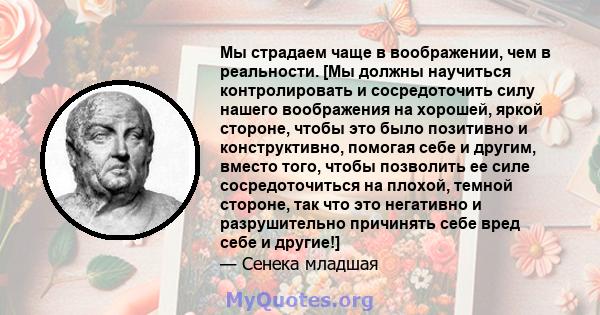 Мы страдаем чаще в воображении, чем в реальности. [Мы должны научиться контролировать и сосредоточить силу нашего воображения на хорошей, яркой стороне, чтобы это было позитивно и конструктивно, помогая себе и другим, вместо того, чтобы позволить ее силе сосредоточиться на плохой, темной стороне, так что это негативно и разрушительно причинять себе вред себе и другие!]

— Сенека младшая

MyQuotes.org